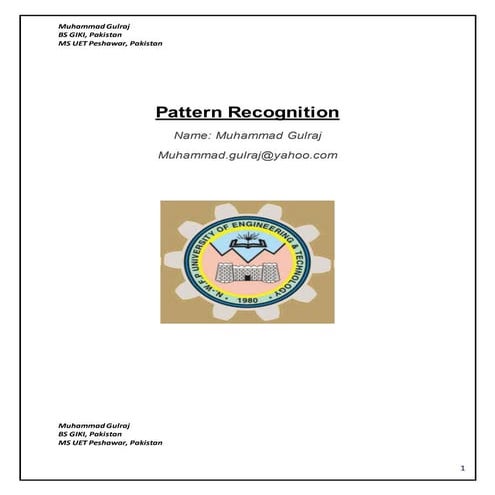 Muhammad Gulraj
BS GIKI, Pakistan
MS UET Peshawar, Pakistan

Pattern Recognition

Name: Muhammad Gulraj

Muhammad.gulraj@yahoo.com

N-W.F.P UNIVERSITY OF ENGINEERING & TECHNOLOGY
1980

Muhammad Gulraj
BS GIKI, Pakistan
MS UET Peshawar, Pakistan

1